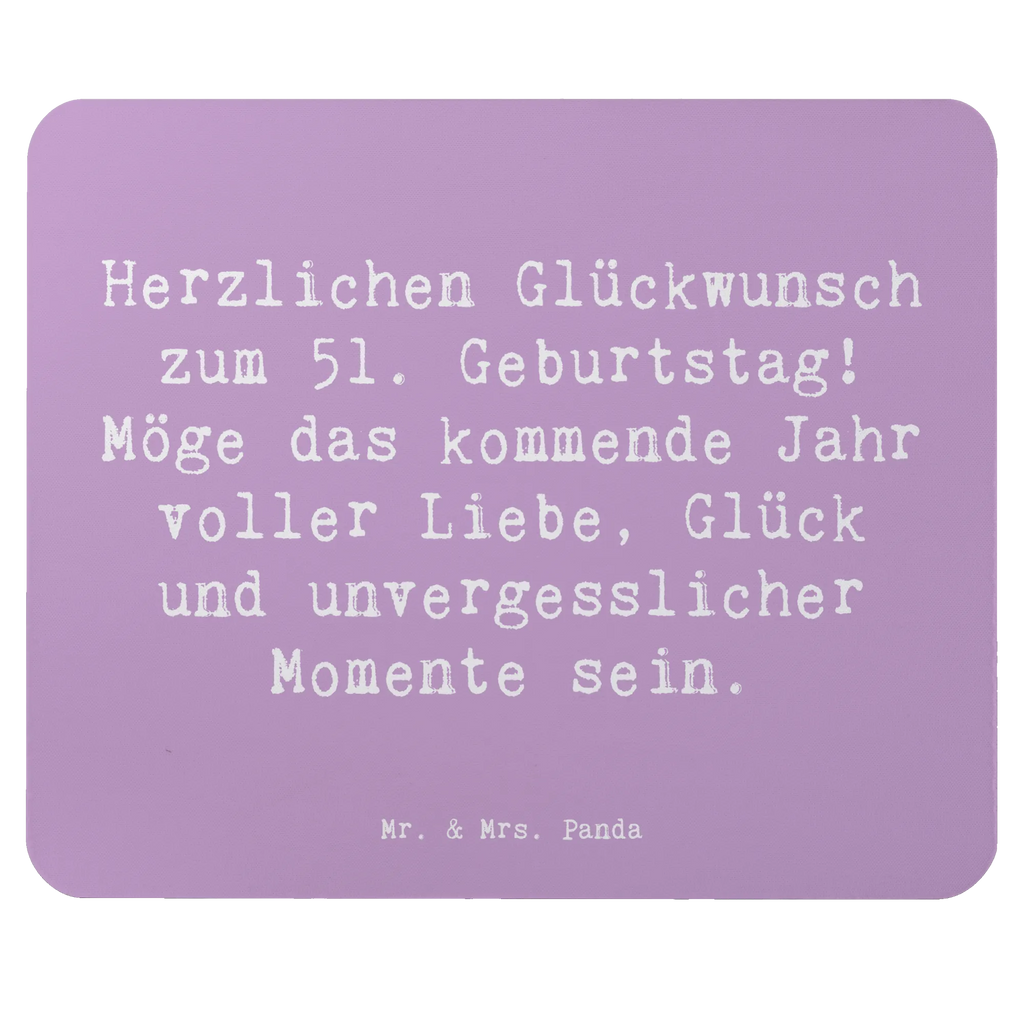 Herzlichen Glückwunsch zum 51. Geburtstag! Möge das kommende Jahr voller Liebe, Glück und unvergesslicher Momente sein.

Mr. & Mrs. Panda